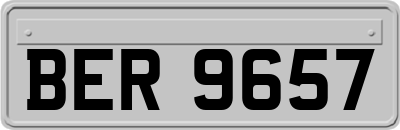 BER 9657